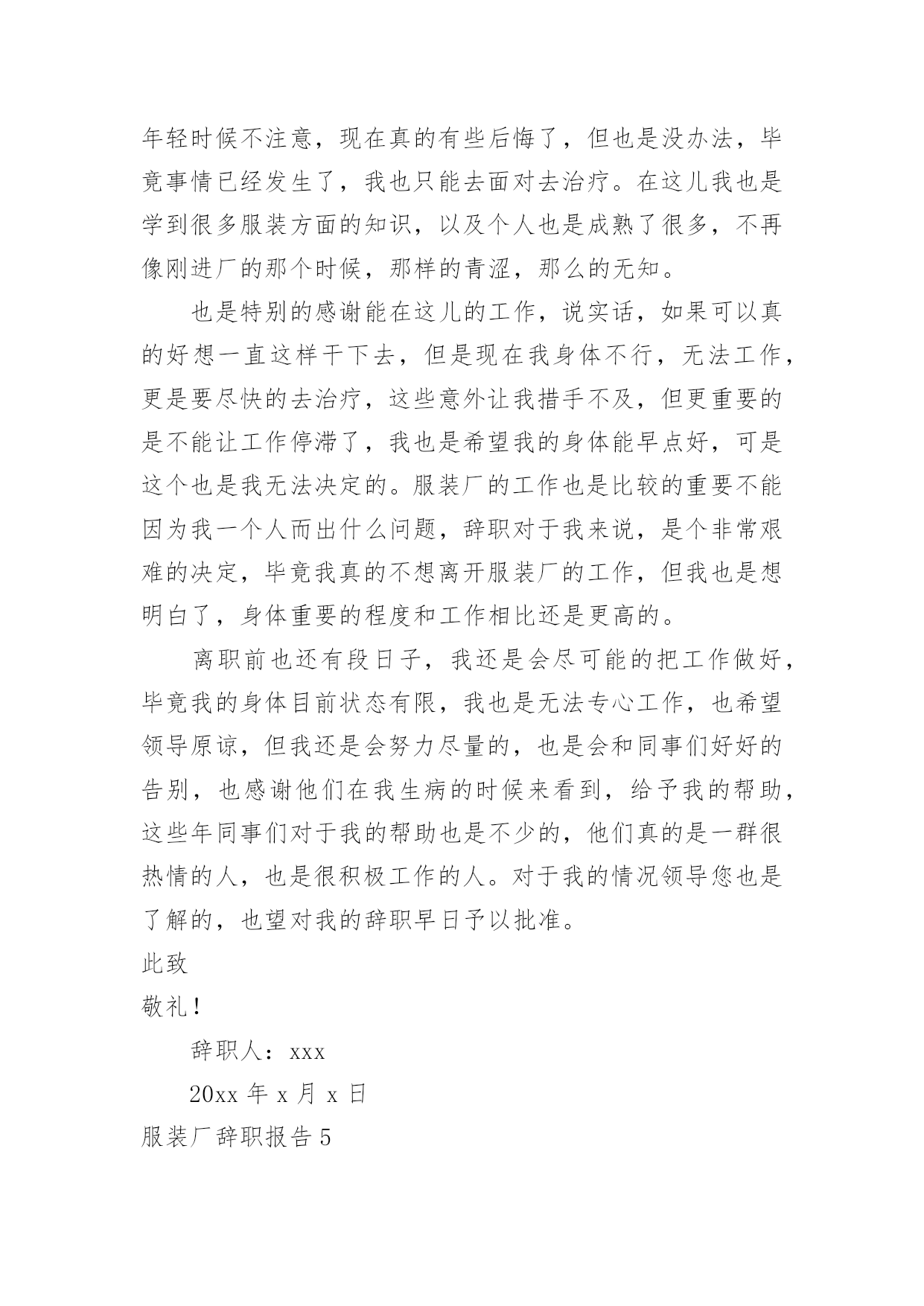 年轻时候不注意，现在真的有些后悔了，但也是没办法，毕竟事情已经发生了，我也只能去面对去治疗。在这儿我也是学到很多服装方面的知识，以及个人也是成熟了很多，不再像刚进厂的那个时候，那样的青涩，那么的无知。

也是特别的感谢能在这儿的工作，说实话，如果可以真的好想一直这样干下去，但是现在我身体不行，无法工作，更是要尽快的去治疗，这些意外让我措手不及，但更重要的是不能让工作停滞了，我也是希望我的身体能早点好，可是这个也是我无法决定的。服装厂的工作也是比较的重要不能因为我一个人而出什么问题，辞职对于我来说，是个非常艰难的决定，毕竟我真的不想离开服装厂的工作，但我也是想明白了，身体重要的程度和工作相比还是更高的。

离职前也还有段日子，我还是会尽可能的把工作做好，毕竟我的身体目前状态有限，我也是无法专心工作，也希望领导原谅，但我还是会努力尽量的，也是会和同事们好好的告别，也感谢他们在我生病的时候来看到，给予我的帮助，这些年同事们对于我的帮助也是不少的，他们真的是一群很热情的人，也是很积极工作的人。对于我的情况领导您也是了解的，也望对我的辞职早日予以批准。

此致

敬礼！

辞职人：xxx

20xx 年 x 月 x 日

服装厂辞职报告 5